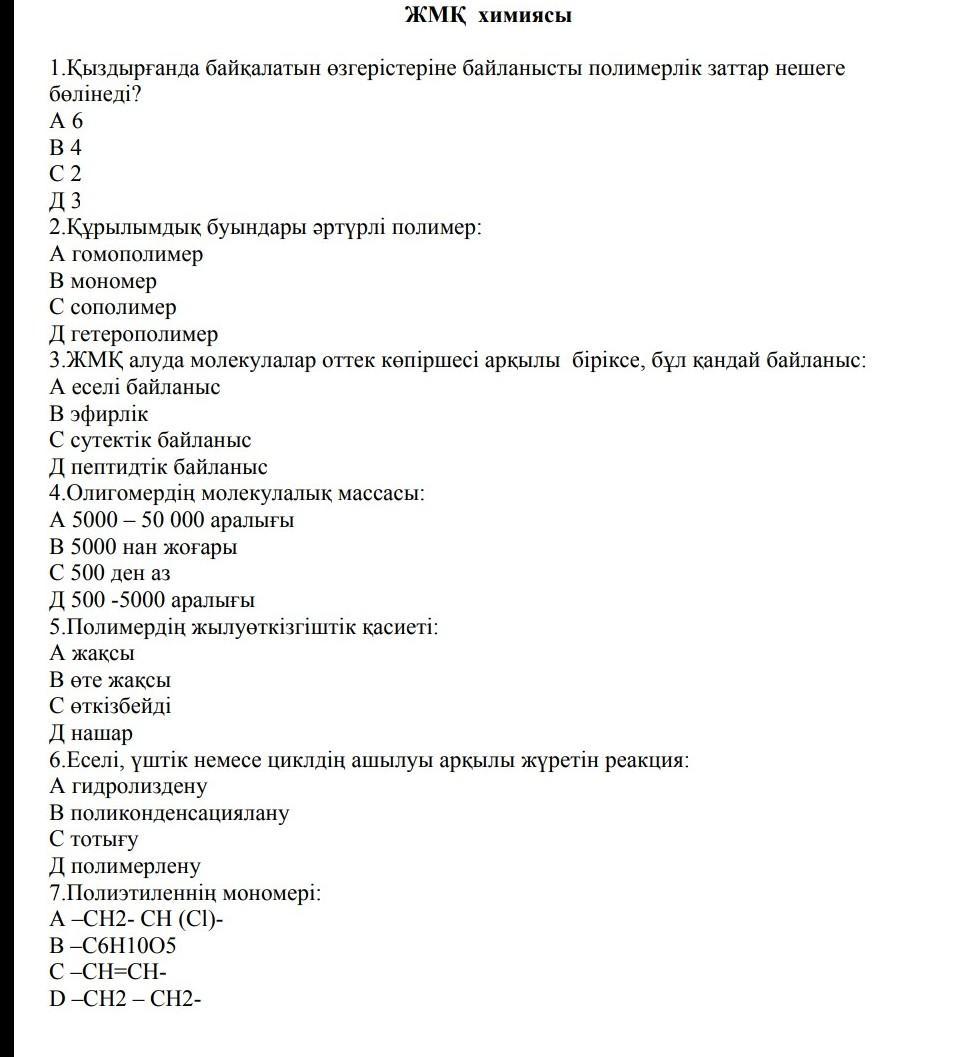 ЖМҚ химиясы

1.Қыздырғанда байқалатын өзгерістеріне байланысты полимерлік заттар нешеге бөлінеді?
А 6
В 4
С 2
Д 3
2.Құрылымдық буындары әртүрлі полимер:
А гомополимер
В мономер
С сополимер
Д гетерополимер
3.ЖМҚ алуда молекулалар оттек көпіршесі арқылы біріксе, бұл қандай байланыс:
А еселі байланыс
В эфирлік
С сутектік байланыс
Д пептидтік байланыс
4.Олигомердің молекулалық массасы:
А 5000 – 50 000 аралығы
В 5000 нан жоғары
С 500 ден аз
Д 500 -5000 аралығы
5.Полимердің жылуөткізгіштік қасиеті:
А жақсы
В өте жақсы
С өткізбейді
Д нашар
6.Еселі, үштік немесе циклдің ашылуы арқылы жүретін реакция:
А гидролиздену
В поликонденсациялану
С тотығу
Д полимерлену
7.Полиэтиленнің мономері:
А –CH2- CH (Cl)-
В –C6H10O5
С –CH=CH-
D –CH2 – CH2-